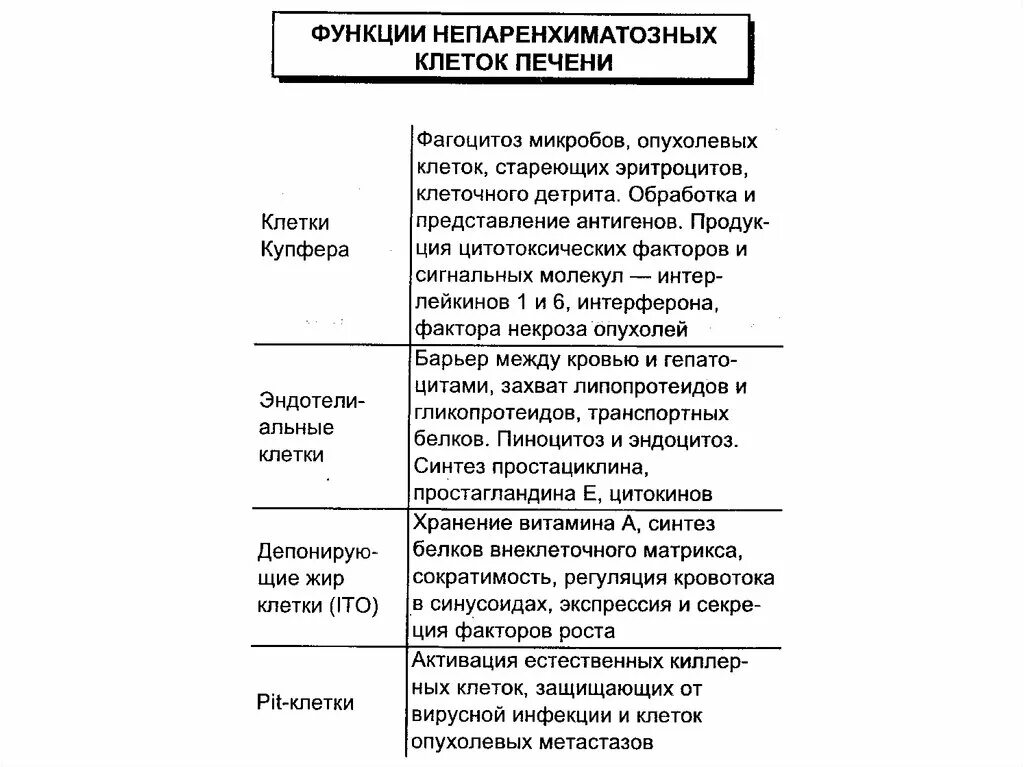 ФУНКЦИИ НЕПАРЕНХИМАТОЗНЫХ КЛЕТОК ПЕЧЕНИ

| | |
|---|---|
| Клетки Купфера | Фагоцитоз микробов, опухолевых клеток, стареющих эритроцитов, клеточного детрита. Обработка и представление антигенов. Продукция цитотоксических факторов и сигнальных молекул — интерлейкинов 1 и 6, интерферона, фактора некроза опухолей |
| Эндотелиальные клетки | Барьер между кровью и гепатоцитами, захват липопротеидов и гликопротеидов, транспортных белков. Пиноцитоз и эндоцитоз. Синтез простациклина, простагландина Е, цитокинов |
| Депонирующие жир клетки (ITO) | Хранение витамина А, синтез белков внеклеточного матрикса, сократимость, регуляция кровотока в синусоидах, экспрессия и секреция факторов роста |
| Pit-клетки | Активация естественных киллерных клеток, защищающих от вирусной инфекции и клеток опухолевых метастазов |